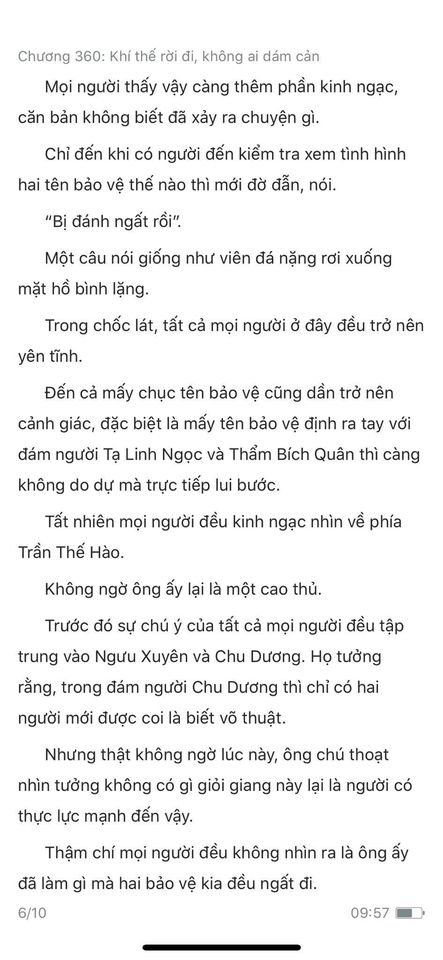 Chương 360: Khí thế rời đi, không ai dám cản

Mọi người thấy vậy càng thêm phần kinh ngạc, căn bản không biết đã xảy ra chuyện gì.

Chỉ đến khi có người đến kiểm tra xem tình hình hai tên bảo vệ thế nào thì mới đờ đẫn, nói.

“Bị đánh ngất rồi”.

Một câu nói giống như viên đá nặng rơi xuống mặt hồ bình lặng.

Trong chốc lát, tất cả mọi người ở đây đều trở nên yên tĩnh.

Đến cả mấy chục tên bảo vệ cũng dần trở nên cảnh giác, đặc biệt là mấy tên bảo vệ định ra tay với đám người Tạ Linh Ngọc và Thẩm Bích Quân thì càng không do dự mà trực tiếp lui bước.

Tất nhiên mọi người đều kinh ngạc nhìn về phía Trần Thế Hào.

Không ngờ ông ấy lại là một cao thủ.

Trước đó sự chú ý của tất cả mọi người đều tập trung vào Ngưu Xuyên và Chu Dương. Họ tưởng rằng, trong đám người Chu Dương thì chỉ có hai người mới được coi là biết võ thuật.

Nhưng thật không ngờ lúc này, ông chú thoạt nhìn tưởng không có gì giỏi giang này lại là người có thực lực mạnh đến vậy.

Thậm chí mọi người đều không nhìn ra là ông ấy đã làm gì mà hai bảo vệ kia đều ngất đi.

6/10

09:57